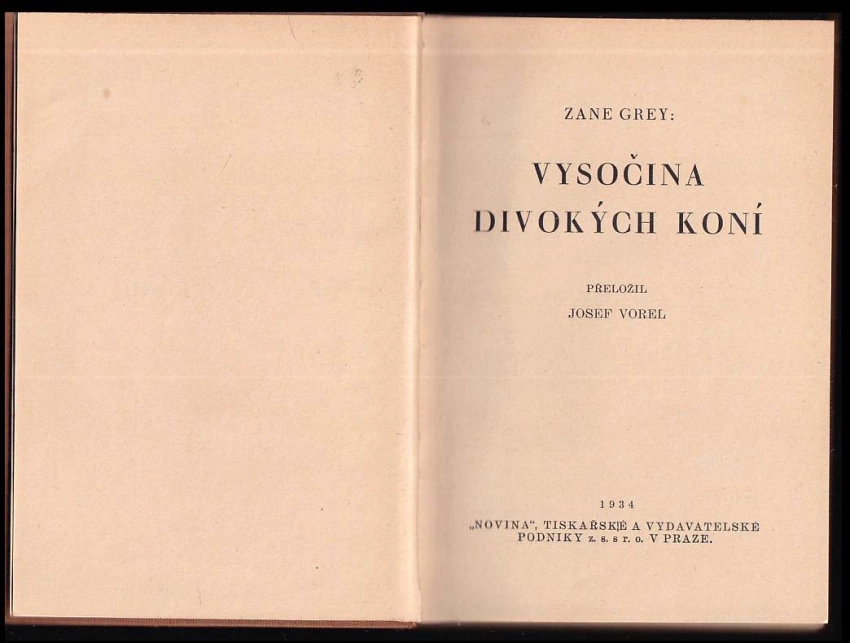 ZANE GREY:

VYSOČINA DIVOKÝCH KONÍ

PŘELOŽIL
JOSEF VOREL

1934

„NOVINA“, TISKAŘSKÉ A VYDAVATELSKÉ PODNIKY z. s. s r. o. V PRAZE.